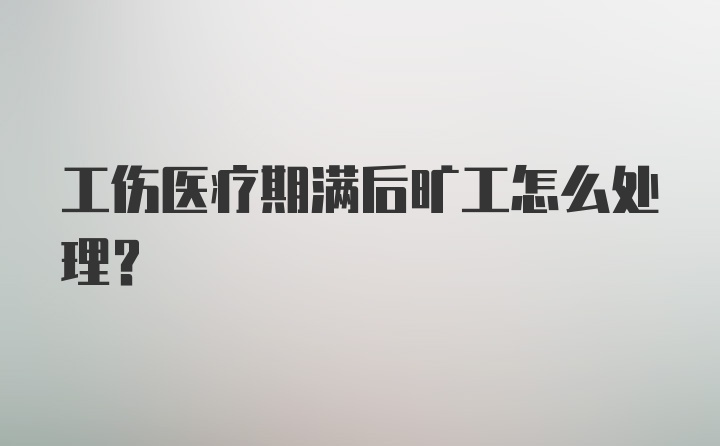 工伤医疗期满后旷工怎么处理？